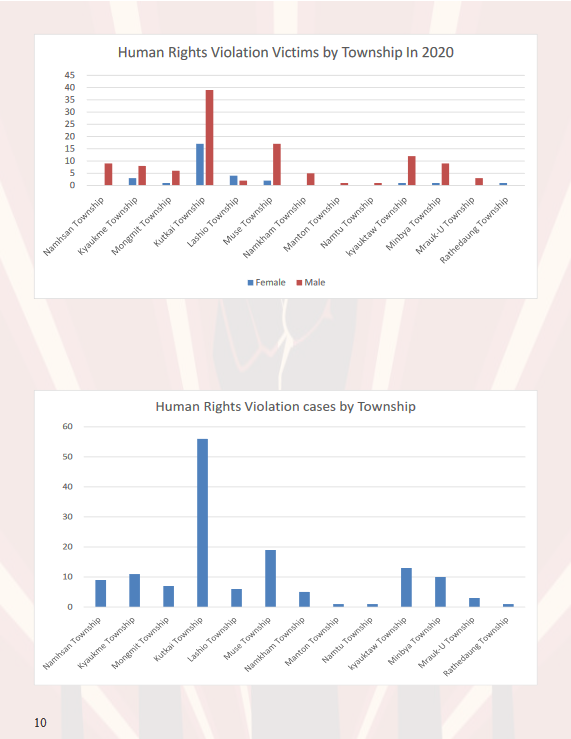 Human Rights Violation Victims by Township In 2020

45
40
35
30
25
20
15
10
5
0

Namhsan Township
Kyaukme Township
Mongmit Township
Kutkai Township
Lashio Township
Muse Township
Namkham Township
Manton Township
Namtu Township
kyauktaw Township
Minbya Township
Mrauk-U Township
Rathedaung Township

Female
Male

Human Rights Violation cases by Township

60
50
40
30
20
10
0

Namhsan Township
Kyaukme Township
Mongmit Township
Kutkai Township
Lashio Township
Muse Township
Namkham Township
Manton Township
Namtu Township
kyauktaw Township
Minbya Township
Mrauk-U Township
Rathedaung Township

10